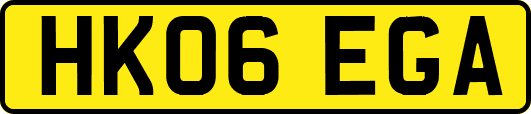 HK06 EGA